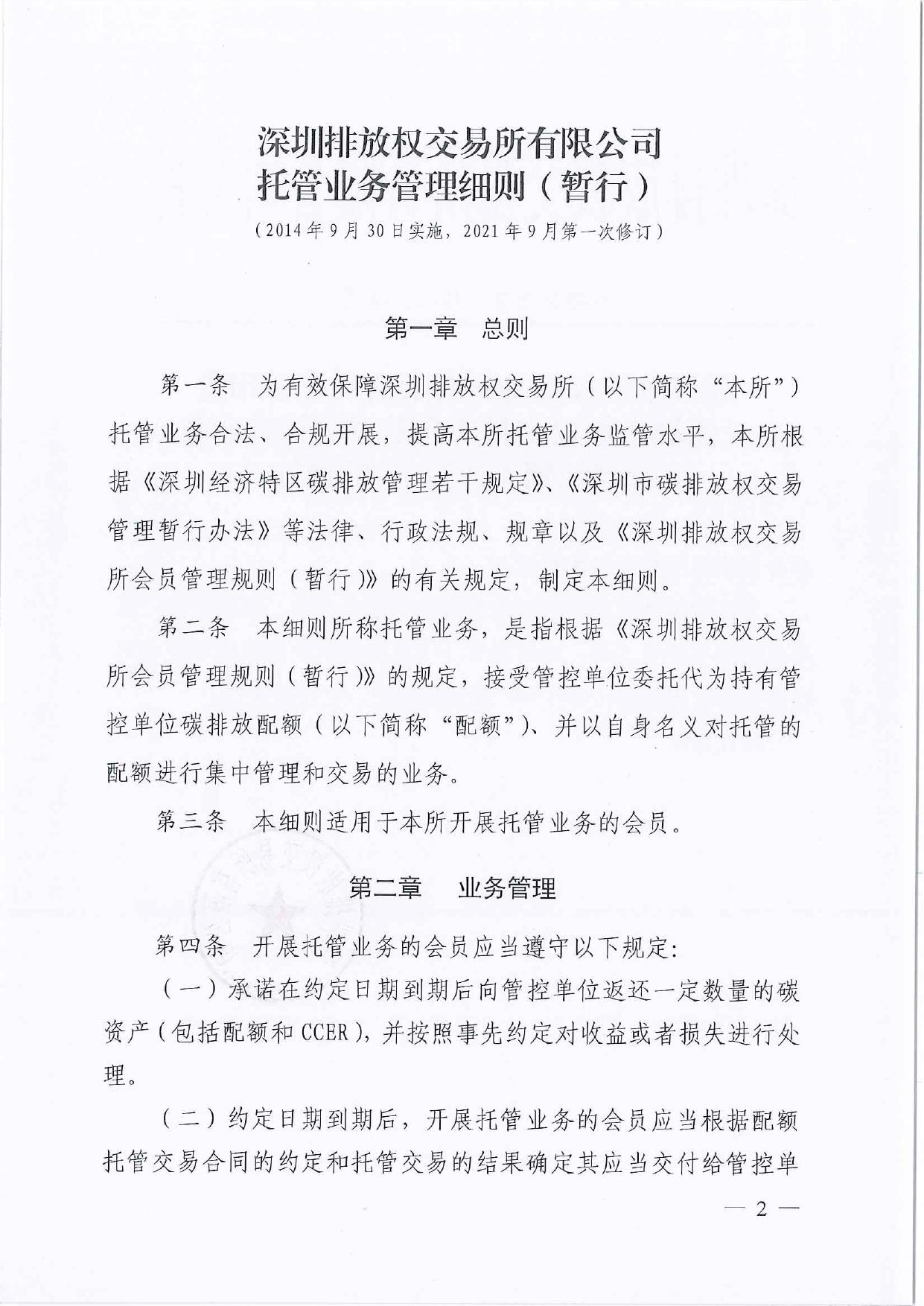 深圳排放权交易所有限公司
托管业务管理细则（暂行）

（2014年9月30日实施，2021年9月第一次修订）

第一章　总则

第一条　为有效保障深圳排放权交易所（以下简称“本所”）托管业务合法、合规开展，提高本所托管业务监管水平，本所根据《深圳经济特区碳排放管理若干规定》、《深圳市碳排放权交易管理暂行办法》等法律、行政法规、规章以及《深圳排放权交易所会员管理规则（暂行）》的有关规定，制定本细则。

第二条　本细则所称托管业务，是指根据《深圳排放权交易所会员管理规则（暂行）》的规定，接受管控单位委托代为持有管控单位碳排放配额（以下简称“配额”）、并以自身名义对托管的配额进行集中管理和交易的业务。

第三条　本细则适用于本所开展托管业务的会员。

第二章　业务管理

第四条　开展托管业务的会员应当遵守以下规定：

（一）承诺在约定日期到期后向管控单位返还一定数量的碳资产（包括配额和CCER），并按照事先约定对收益或者损失进行处理。

（二）约定日期到期后，开展托管业务的会员应当根据配额托管交易合同的约定和托管交易的结果确定其应当交付给管控单

— 2 —